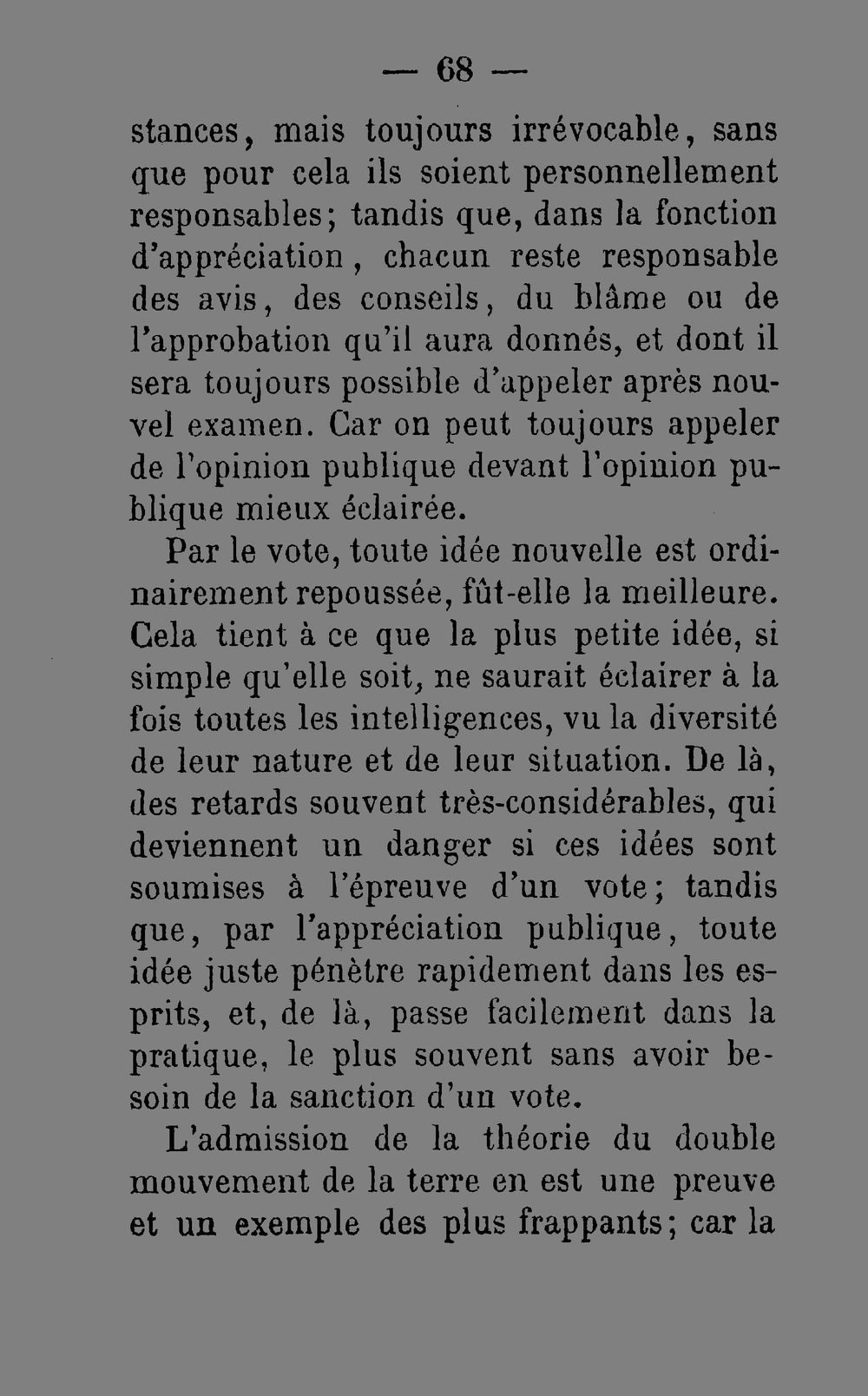 — 68 —

stances, mais toujours irrévocable, sans que pour cela ils soient personnellement responsables; tandis que, dans la fonction d'appréciation, chacun reste responsable des avis, des conseils, du blâme ou de l'approbation qu'il aura donnés, et dont il sera toujours possible d'appeler après nouvel examen. Car on peut toujours appeler de l'opinion publique devant l'opinion publique mieux éclairée.

Par le vote, toute idée nouvelle est ordinairement repoussée, fût-elle la meilleure. Cela tient à ce que la plus petite idée, si simple qu'elle soit, ne saurait éclairer à la fois toutes les intelligences, vu la diversité de leur nature et de leur situation. De là, des retards souvent très-considérables, qui deviennent un danger si ces idées sont soumises à l'épreuve d'un vote; tandis que, par l'appréciation publique, toute idée juste pénètre rapidement dans les esprits, et, de là, passe facilement dans la pratique, le plus souvent sans avoir besoin de la sanction d'un vote.

L'admission de la théorie du double mouvement de la terre en est une preuve et un exemple des plus frappants; car la